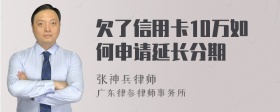 欠了信用卡10万如何申请延长分期

张神兵律师
广东律参律师事务所